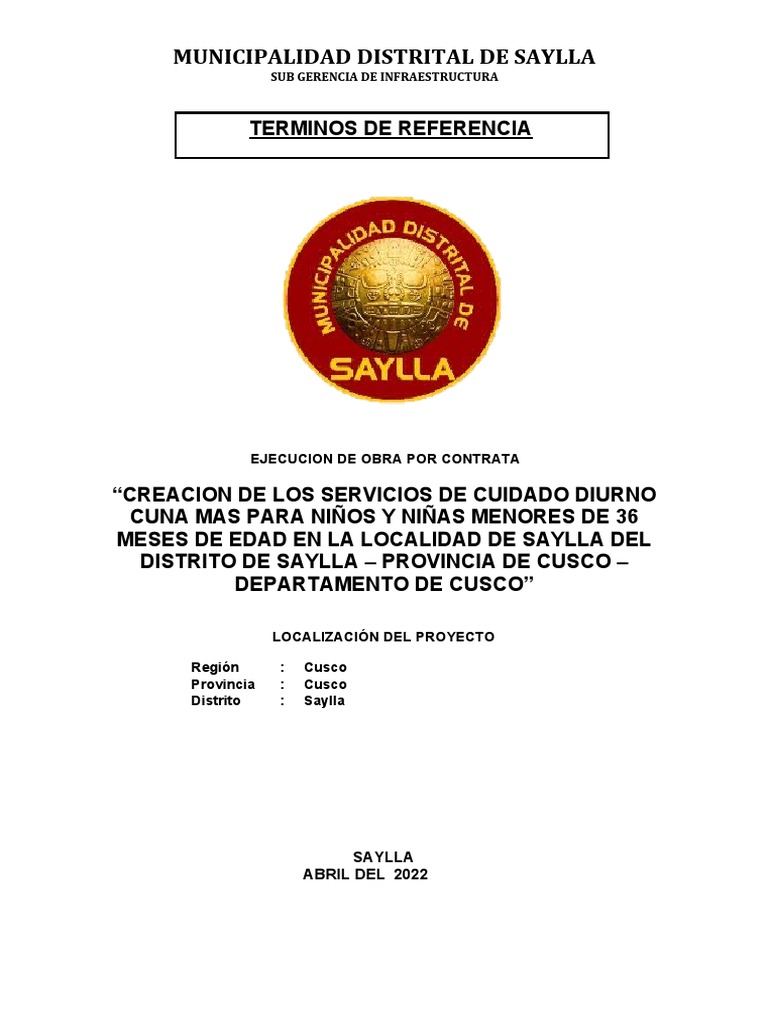 MUNICIPALIDAD DISTRITAL DE SAYLLA
SUB GERENCIA DE INFRAESTRUCTURA

TERMINOS DE REFERENCIA

MUNICIPALIDAD DISTRITAL DE
SAYLLA

EJECUCION DE OBRA POR CONTRATA

“CREACION DE LOS SERVICIOS DE CUIDADO DIURNO CUNA MAS PARA NIÑOS Y NIÑAS MENORES DE 36 MESES DE EDAD EN LA LOCALIDAD DE SAYLLA DEL DISTRITO DE SAYLLA – PROVINCIA DE CUSCO – DEPARTAMENTO DE CUSCO”

LOCALIZACIÓN DEL PROYECTO

Región : Cusco
Provincia : Cusco
Distrito : Saylla

SAYLLA
ABRIL DEL 2022